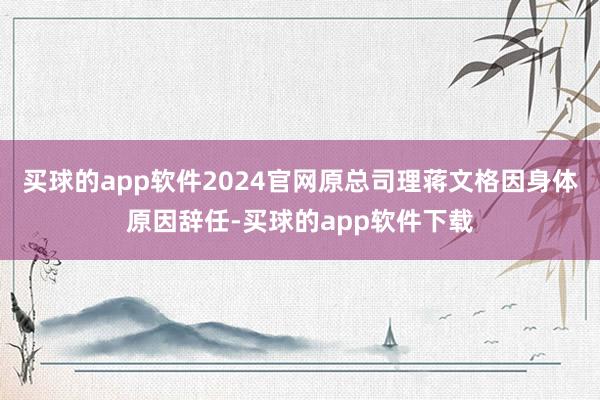 买球的app软件2024官网原总司理蒋文格因身体原因辞任-买球的app软件下载